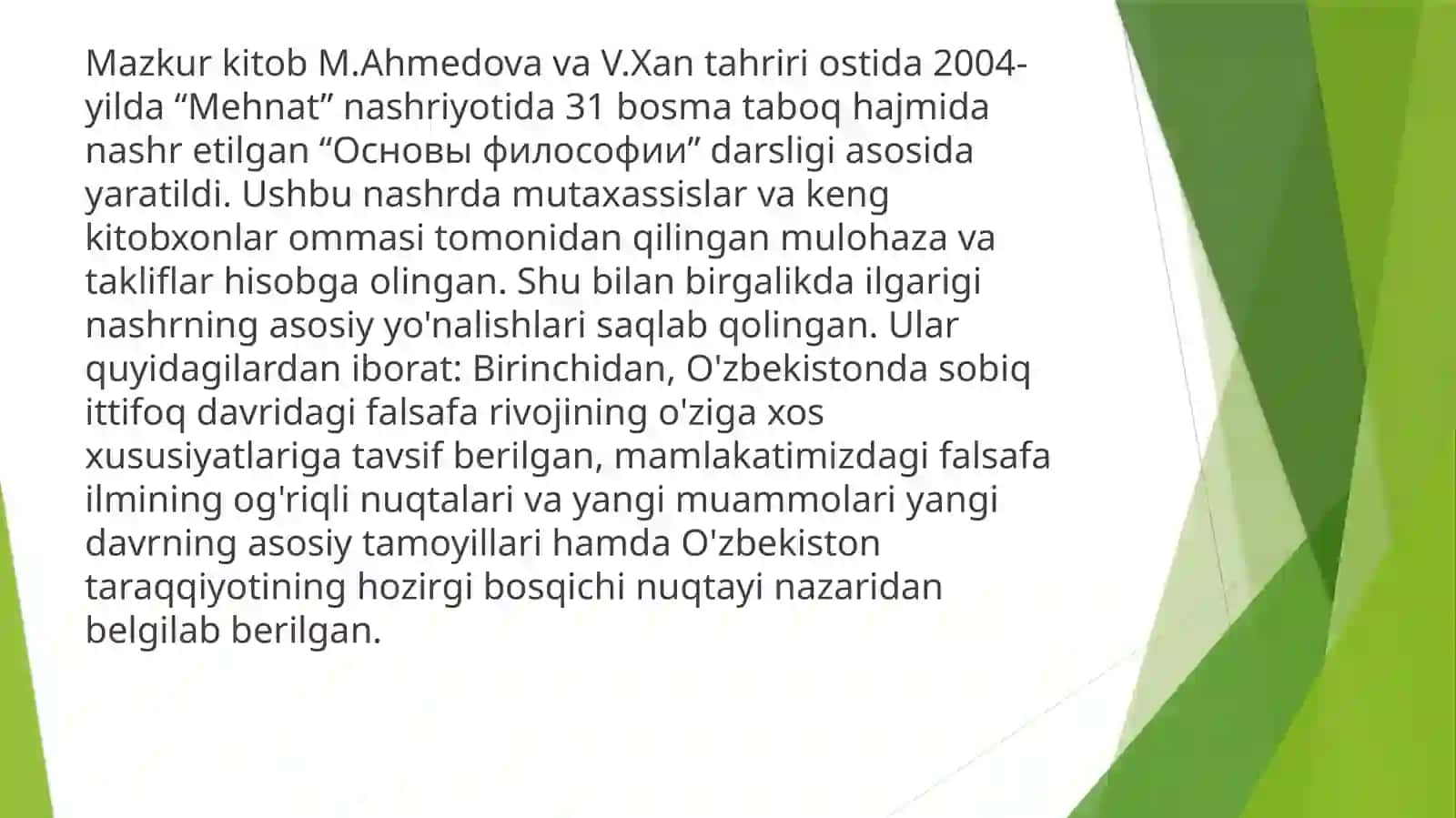 Mazkur kitob M.Ahmedova va V.Xan tahriri ostida 2004-yilda “Mehnat” nashriyotida 31 bosma taboq hajmida nashr etilgan “Основы философии” darsligi asosida yaratildi. Ushbu nashrda mutaxassislar va keng kitobxonlar ommasi tomonidan qilingan mulohaza va takliflar hisobga olingan. Shu bilan birgalikda ilgarigi nashrning asosiy yo'nalishlari saqlab qolingan. Ular quyidagilardan iborat: Birinchidan, O'zbekistonda sobiq ittifoq davridagi falsafa rivojining o'ziga xos xususiyatlariga tavsif berilgan, mamlakatimizdagi falsafa ilmining og'riqli nuqtalari va yangi muammolari yangi davrning asosiy tamoyillari hamda O'zbekiston taraqqiyotining hozirgi bosqichi nuqtayi nazaridan belgilab berilgan.